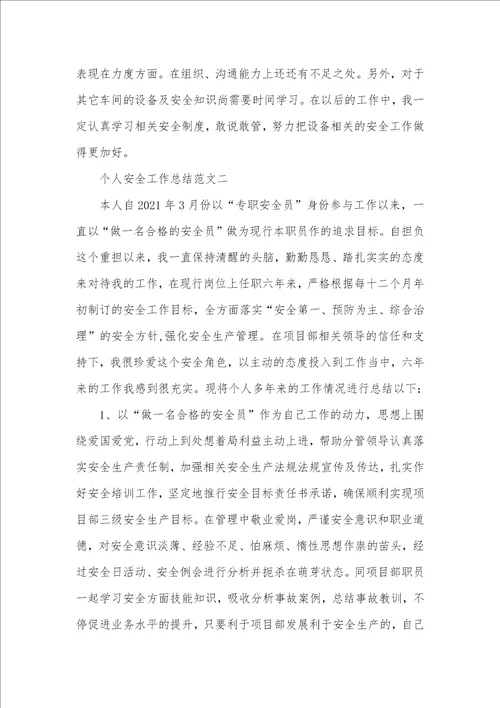 表现在力度方面。在组织、沟通能力上还还有不足之处。另外，对于其它车间的设备及安全知识尚需要时间学习。在以后的工作中，我一定认真学习相关安全制度，敢说敢管，努力把设备相关的安全工作做得更加好。

个人安全工作总结范文二

本人自2021年3月份以“专职安全员”身份参与工作以来，一直以“做一名合格的安全员”做为现行本职员作的追求目标。自担负这个重担以来，我一直保持清醒的头脑，勤勤恳恳、踏扎实实的态度来对待我的工作，在现行岗位上任职六年来，严格根据每十二个月年初制订的安全工作目标，全方面落实“安全第一、预防为主、综合治理”的安全方针,强化安全生产管理。在项目部相关领导的信任和支持下，我很珍爱这个安全角色，以主动的态度投入到工作当中，六年来的工作我感到很充实。现将个人多年来的工作情况进行总结以下：

1、以“做一名合格的安全员”作为自己工作的动力，思想上围绕爱国爱党，行动上到处想着局利益主动上进，帮助分管领导认真落实安全生产责任制，加强相关安全生产法规法规宣传及传达，扎实作好安全培训工作，坚定地推行安全目标责任书承诺，确保顺利实现项目部三级安全生产目标。在管理中敬业爱岗，严谨安全意识和职业道德，对安全意识淡薄、经验不足、怕麻烦、惰性思想作祟的苗头，经过安全日活动、安全例会进行分析并扼杀在萌芽状态。同项目部职员一起学习安全方面技能知识，吸收分析事故案例，总结事故教训，不停促进业务水平的提升，只要利于项目部发展利于安全生产的，自己